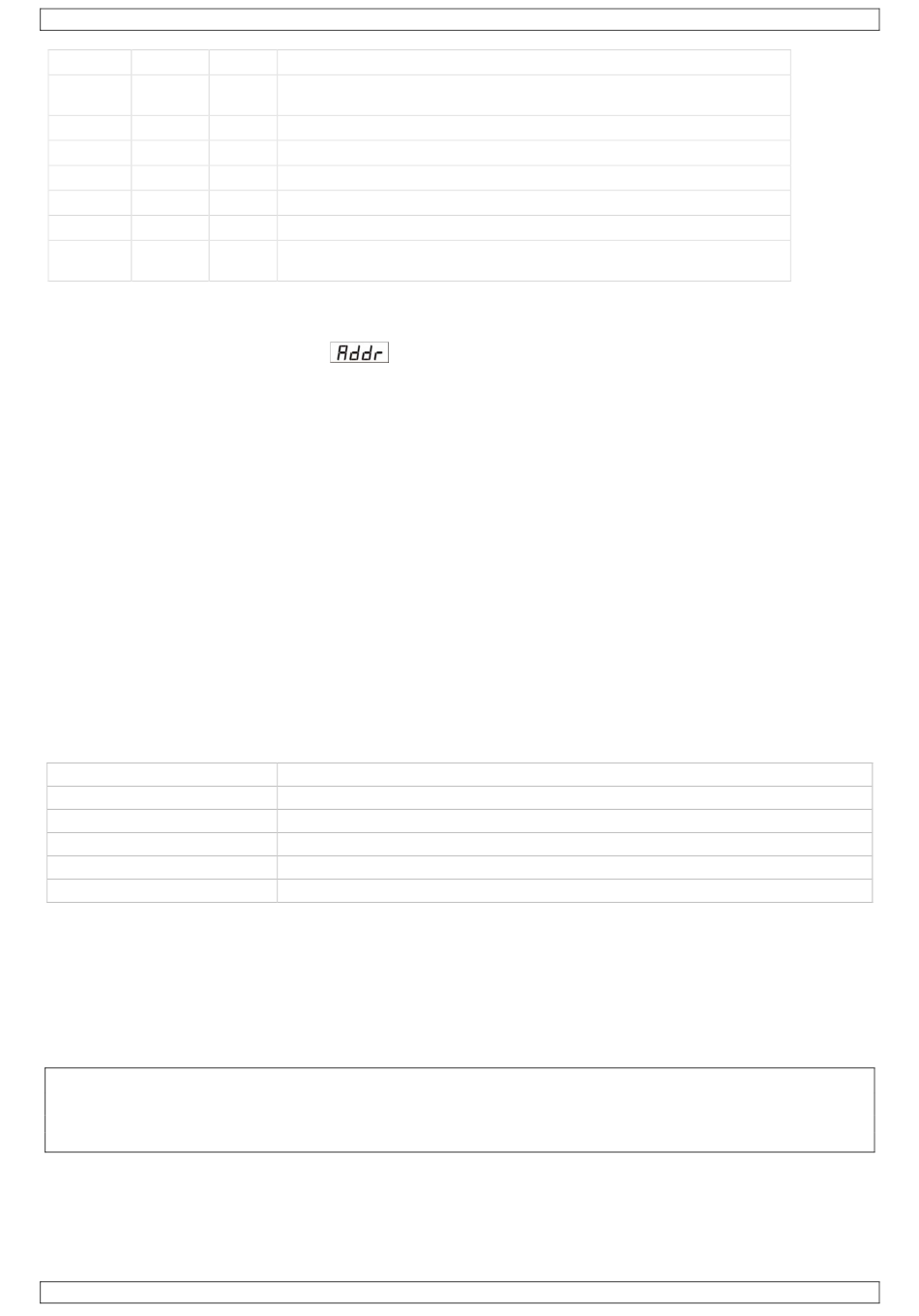 Addr